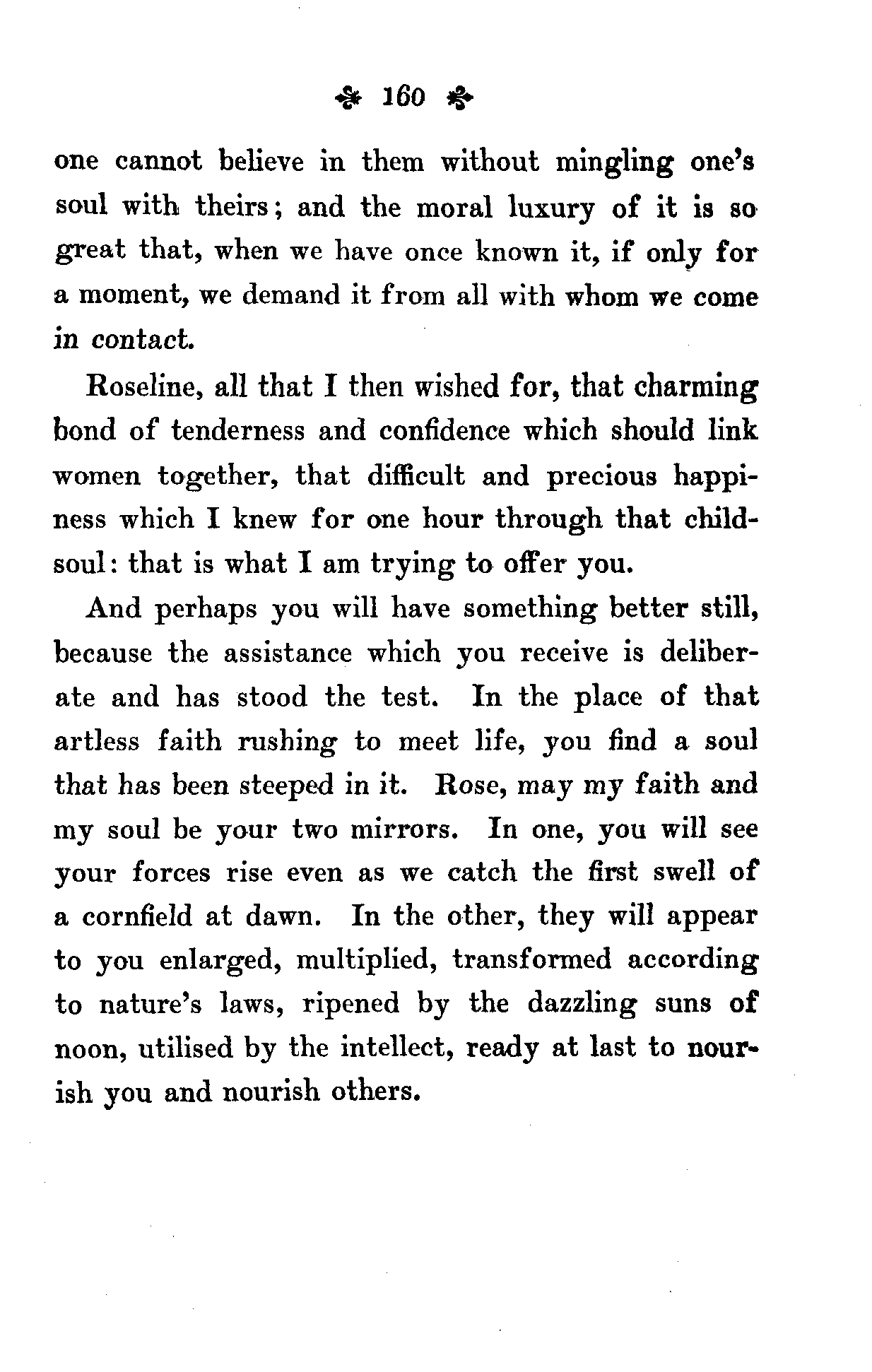 160

one cannot believe in them without mingling one's soul with theirs; and the moral luxury of it is so great that, when we have once known it, if only for a moment, we demand it from all with whom we come in contact.

Roseline, all that I then wished for, that charming bond of tenderness and confidence which should link women together, that difficult and precious happiness which I knew for one hour through that child-soul: that is what I am trying to offer you.

And perhaps you will have something better still, because the assistance which you receive is deliberate and has stood the test. In the place of that artless faith rushing to meet life, you find a soul that has been steeped in it. Rose, may my faith and my soul be your two mirrors. In one, you will see your forces rise even as we catch the first swell of a cornfield at dawn. In the other, they will appear to you enlarged, multiplied, transformed according to nature's laws, ripened by the dazzling suns of noon, utilised by the intellect, ready at last to nourish you and nourish others.